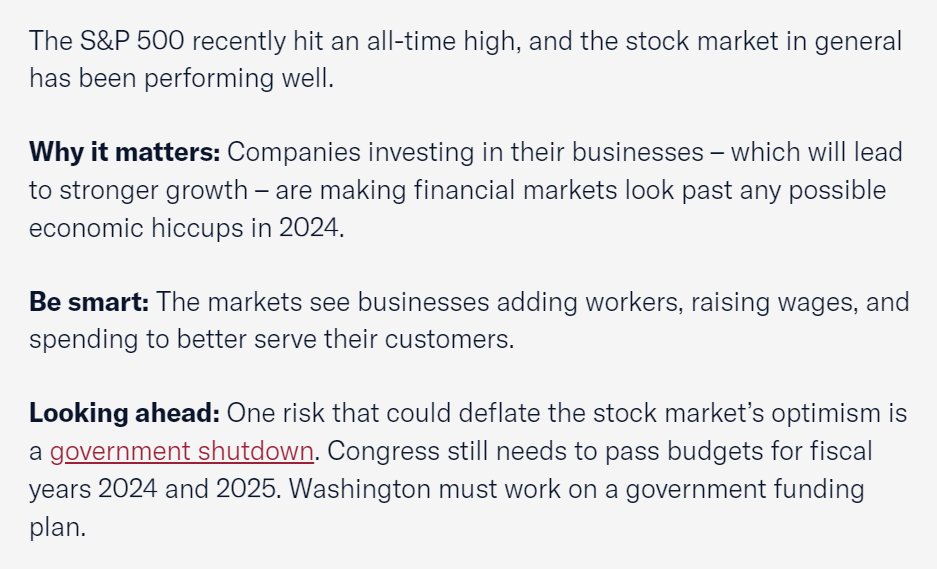 The S&P 500 recently hit an all-time high, and the stock market in general has been performing well.

Why it matters: Companies investing in their businesses – which will lead to stronger growth – are making financial markets look past any possible economic hiccups in 2024.

Be smart: The markets see businesses adding workers, raising wages, and spending to better serve their customers.

Looking ahead: One risk that could deflate the stock market's optimism is a government shutdown. Congress still needs to pass budgets for fiscal years 2024 and 2025. Washington must work on a government funding plan.